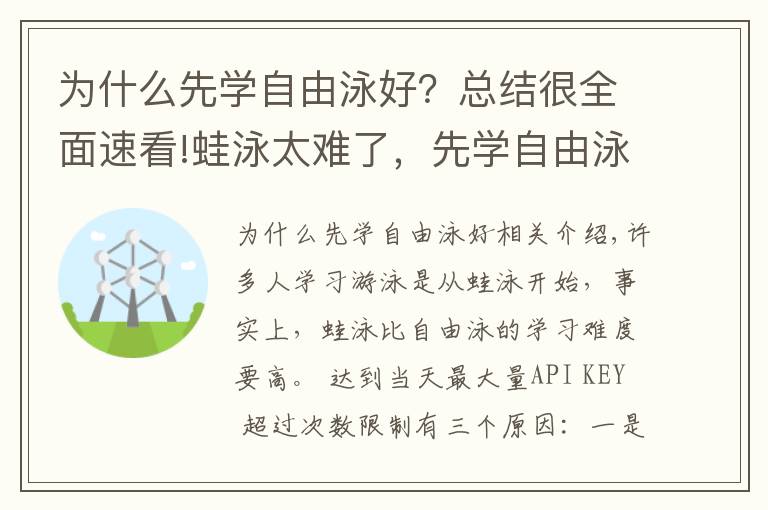 为什么先学自由泳好？总结很全面速看!蛙泳太难了，先学自由泳

为什么先学自由泳好相关介绍，许多人学习游泳是从蛙泳开始，事实上，蛙泳比自由泳的学习难度要高。 达到当天最大量API KEY 超过次数限制有三个原因：一是